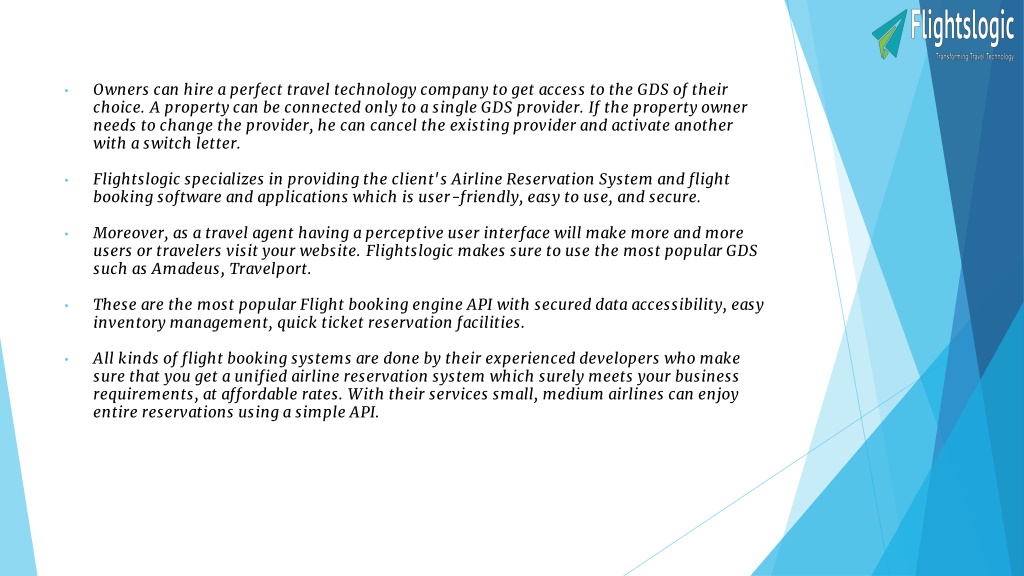 Flightslogic
Transforming Travel Technology

• Owners can hire a perfect travel technology company to get access to the GDS of their choice. A property can be connected only to a single GDS provider. If the property owner needs to change the provider, he can cancel the existing provider and activate another with a switch letter.

• Flightslogic specializes in providing the client's Airline Reservation System and flight booking software and applications which is user-friendly, easy to use, and secure.

• Moreover, as a travel agent having a perceptive user interface will make more and more users or travelers visit your website. Flightslogic makes sure to use the most popular GDS such as Amadeus, Travelport.

• These are the most popular Flight booking engine API with secured data accessibility, easy inventory management, quick ticket reservation facilities.

• All kinds of flight booking systems are done by their experienced developers who make sure that you get a unified airline reservation system which surely meets your business requirements, at affordable rates. With their services small, medium airlines can enjoy entire reservations using a simple API.